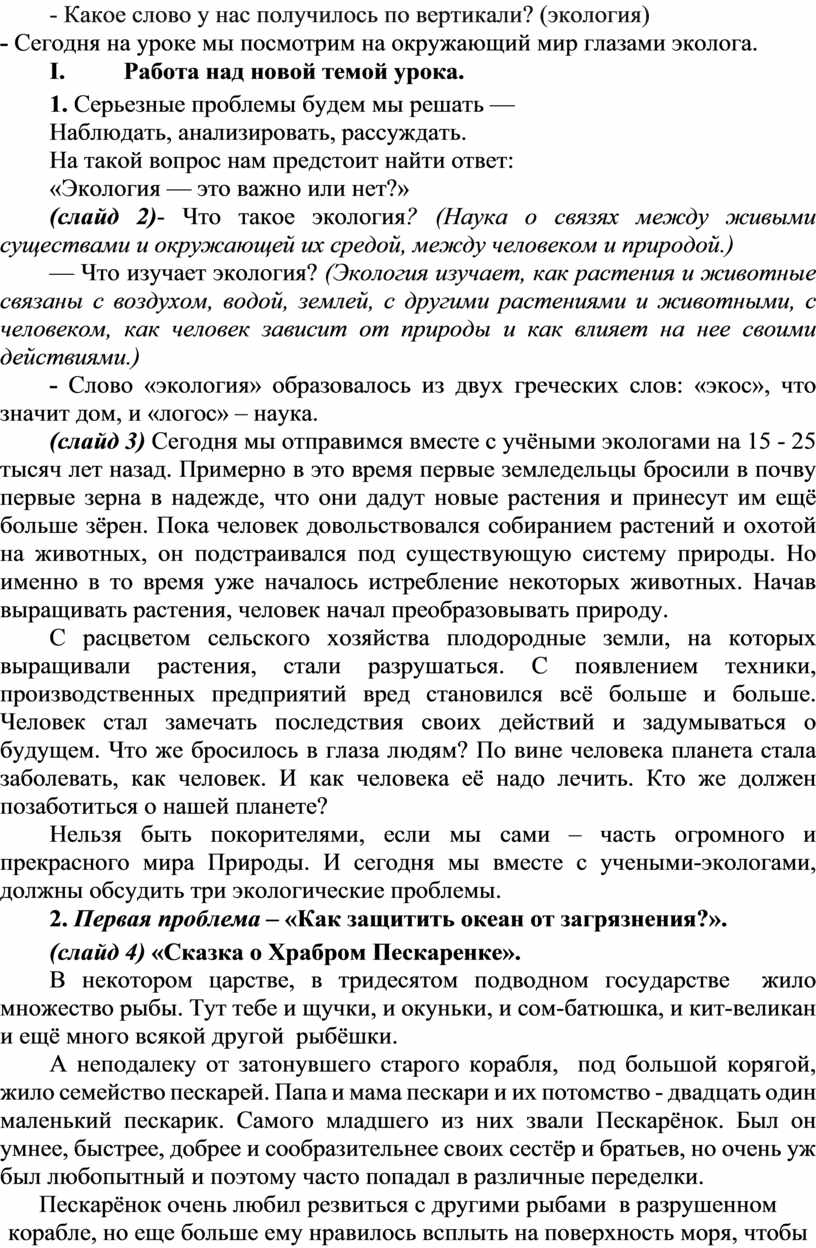 - Какое слово у нас получилось по вертикали? (экология)

- Сегодня на уроке мы посмотрим на окружающий мир глазами эколога.

I. Работа над новой темой урока.

1. Серьезные проблемы будем мы решать —
Наблюдать, анализировать, рассуждать.
На такой вопрос нам предстоит найти ответ:
«Экология — это важно или нет?»

(слайд 2)- Что такое экология? (Наука о связях между живыми существами и окружающей их средой, между человеком и природой.)

— Что изучает экология? (Экология изучает, как растения и животные связаны с воздухом, водой, землей, с другими растениями и животными, с человеком, как человек зависит от природы и как влияет на нее своими действиями.)

- Слово «экология» образовалось из двух греческих слов: «экос», что значит дом, и «логос» – наука.

(слайд 3) Сегодня мы отправимся вместе с учёными экологами на 15 - 25 тысяч лет назад. Примерно в это время первые земледельцы бросили в почву первые зерна в надежде, что они дадут новые растения и принесут им ещё больше зёрен. Пока человек довольствовался собиранием растений и охотой на животных, он подстраивался под существующую систему природы. Но именно в то время уже началось истребление некоторых животных. Начав выращивать растения, человек начал преобразовывать природу.

С расцветом сельского хозяйства плодородные земли, на которых выращивали растения, стали разрушаться. С появлением техники, производственных предприятий вред становился всё больше и больше. Человек стал замечать последствия своих действий и задумываться о будущем. Что же бросилось в глаза людям? По вине человека планета стала заболевать, как человек. И как человека её надо лечить. Кто же должен позаботиться о нашей планете?

Нельзя быть покорителями, если мы сами – часть огромного и прекрасного мира Природы. И сегодня мы вместе с учеными-экологами, должны обсудить три экологические проблемы.

2. Первая проблема – «Как защитить океан от загрязнения?».

(слайд 4) «Сказка о Храбром Пескаренке».

В некотором царстве, в тридесятом подводном государстве жило множество рыбы. Тут тебе и щучки, и окуньки, и сом-батюшка, и кит-великан и ещё много всякой другой рыбёшки.

А неподалеку от затонувшего старого корабля, под большой корягой, жило семейство пескарей. Папа и мама пескари и их потомство - двадцать один маленький пескарик. Самого младшего из них звали Пескарёнок. Был он умнее, быстрее, добрее и сообразительнее своих сестёр и братьев, но очень уж был любопытный и поэтому часто попадал в различные переделки.

Пескарёнок очень любил резвиться с другими рыбами в разрушенном корабле, но еще больше ему нравилось всплыть на поверхность моря, чтобы